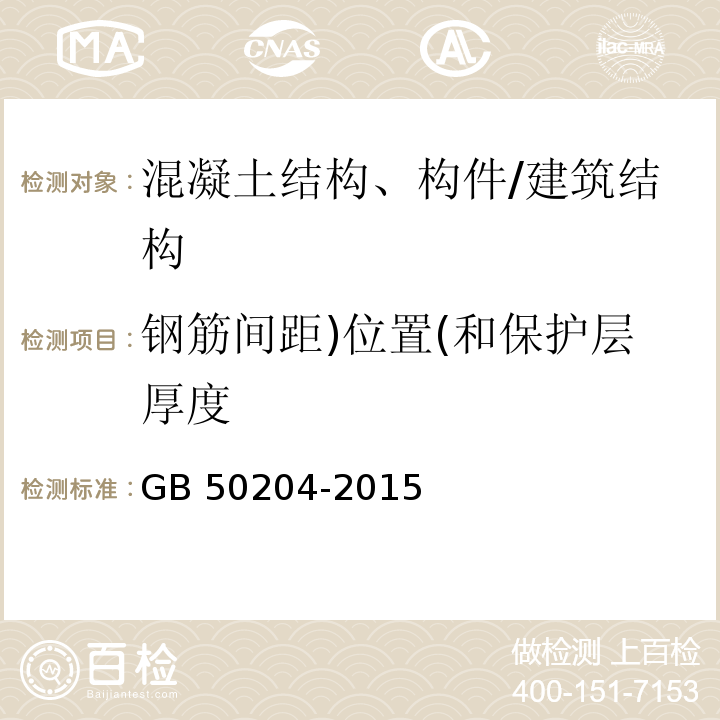 MA CNAS AC ilac-MRA

检测对象：混凝土结构、构件/建筑结构

检测项目：钢筋间距)位置(和保护层厚度

检测标准：GB 50204-2015

百检 Baijiantest.com

做检测 上百检
400-151-7153